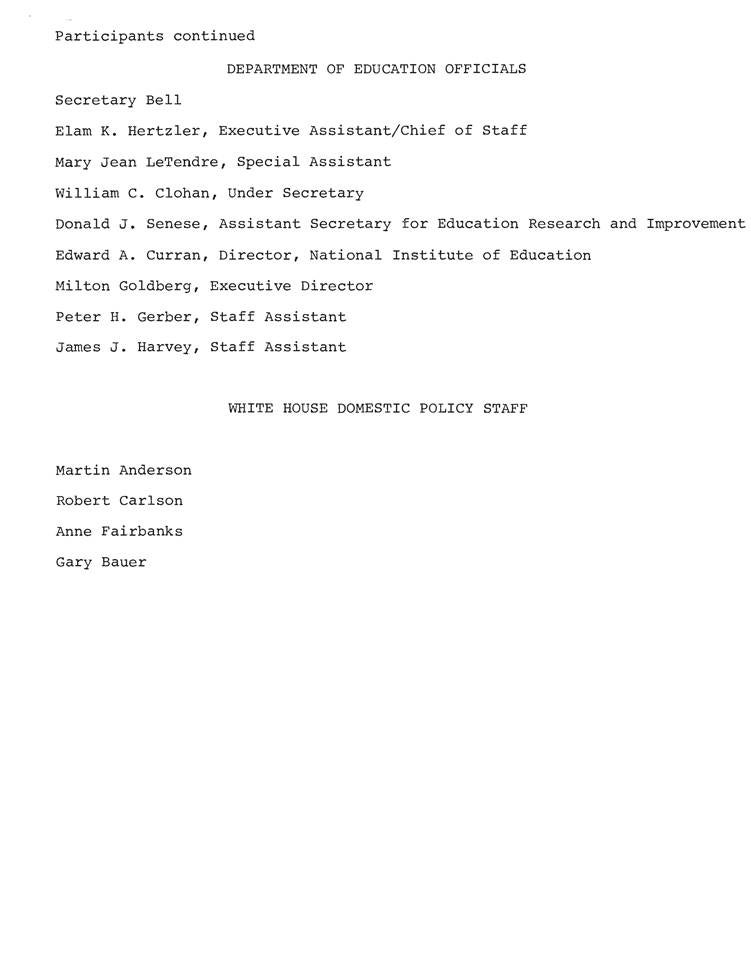 Participants continued

DEPARTMENT OF EDUCATION OFFICIALS

Secretary Bell

Elam K. Hertzler, Executive Assistant/Chief of Staff

Mary Jean LeTendre, Special Assistant

William C. Clohan, Under Secretary

Donald J. Senese, Assistant Secretary for Education Research and Improvement

Edward A. Curran, Director, National Institute of Education

Milton Goldberg, Executive Director

Peter H. Gerber, Staff Assistant

James J. Harvey, Staff Assistant

WHITE HOUSE DOMESTIC POLICY STAFF

Martin Anderson

Robert Carlson

Anne Fairbanks

Gary Bauer